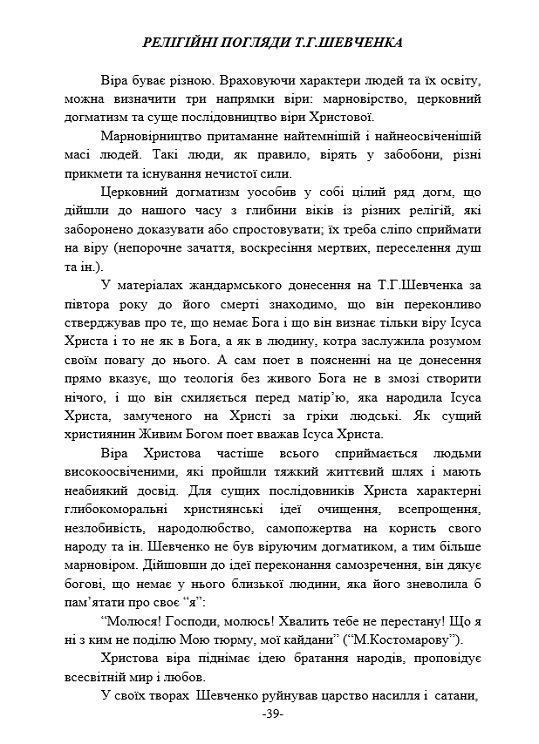 РЕЛІГІЙНІ ПОГЛЯДИ Т.Г.ШЕВЧЕНКА

Віра буває різною. Враховуючи характери людей та їх освіту, можна визначити три напрямки віри: марновірство, церковний догматизм та суще послідовництво віри Христової.

Марновірництво притаманне найтемнішій і найнеосвіченішій масі людей. Такі люди, як правило, вірять у забобони, різні прикмети та існування нечистої сили.

Церковний догматизм уособив у собі цілий ряд догм, що дійшли до нашого часу з глибини віків із різних релігій, які заборонено доказувати або спростовувати; їх треба сліпо сприймати на віру (непорочне зачаття, воскресіння мертвих, переселення душ та ін.).

У матеріалах жандармського донесення на Т.Г.Шевченка за півтора року до його смерті знаходимо, що він переконливо стверджував про те, що немає Бога і що він визнає тільки віру Ісуса Христа і то не як в Бога, а як в людину, котра заслужила розумом своїм повагу до нього. А сам поет в поясненні на це донесення прямо вказує, що теологія без живого Бога не в змозі створити нічого, і що він схиляється перед матір'ю, яка народила Ісуса Христа, замученого на Христі за гріхи людські. Як сущий християнин Живим Богом поет вважав Ісуса Христа.

Віра Христова частіше всього сприймається людьми високоосвіченими, які пройшли тяжкий життєвий шлях і мають неабиякий досвід. Для сущих послідовників Христа характерні глибокоморальні християнські ідеї очищення, всепрощення, незлобивість, народолюбство, самопожертва на користь свого народу та ін. Шевченко не був віруючим догматиком, а тим більше марновіром. Дійшовши до ідеї переконання самозречення, він дякує богові, що немає у нього близької людини, яка його зневолила б пам'ятати про своє "я":

"Молюся! Господи, молюсь! Хвалить тебе не перестану! Що я ні з ким не поділю Мою тюрму, мої кайдани" ("М.Костомарову").

Христова віра піднімає ідею братання народів, проповідує всесвітній мир і любов.

У своїх творах Шевченко руйнував царство насилля і сатани,

-39-